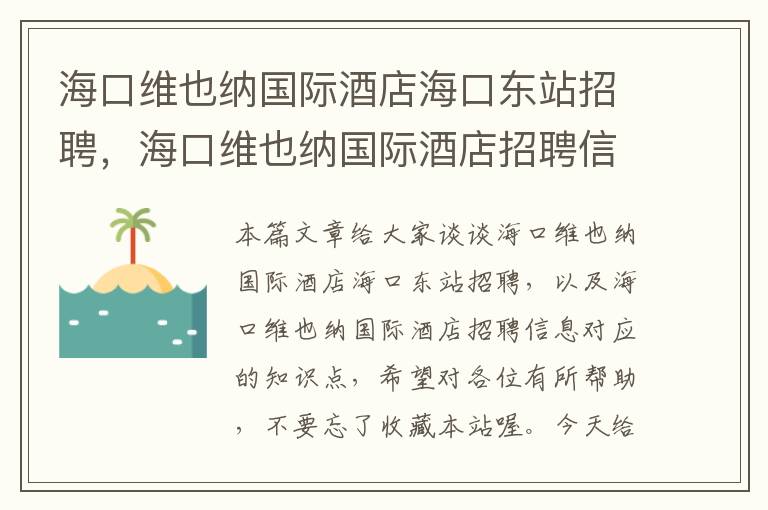 海口维也纳国际酒店海口东站招聘，海口维也纳国际酒店招聘信

本篇文章给大家谈谈海口维也纳国际酒店海口东站招聘，以及海口维也纳国际酒店招聘信息对应的知识点，希望对各位有所帮助，不要忘了收藏本站喔。今天给